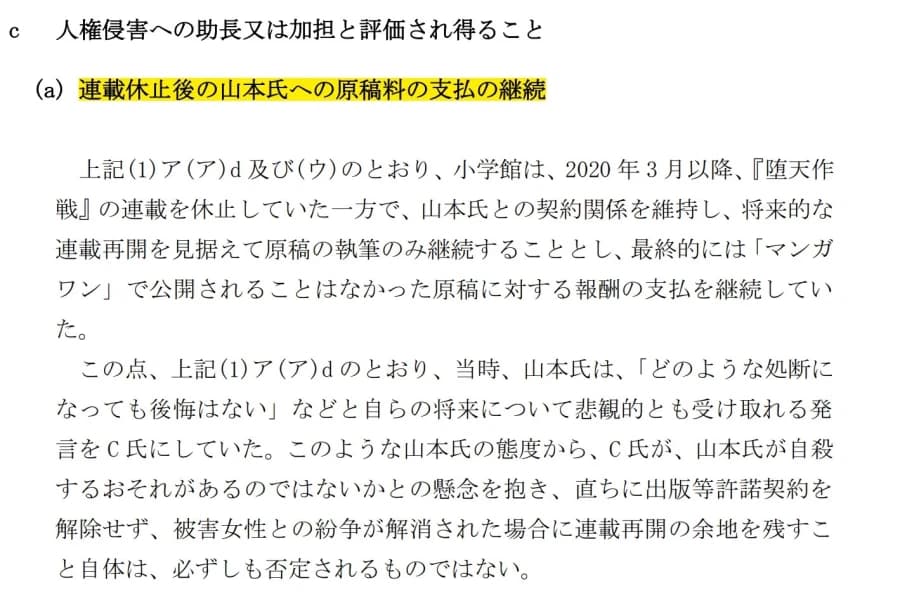 c 人権侵害への助長又は加担と評価され得ること

(a) 連載休止後の山本氏への原稿料の支払の継続

上記(1)ア(ア)d及び(ウ)のとおり、小学館は、2020年3月以降、『堕天作戦』の連載を休止していた一方で、山本氏との契約関係を維持し、将来的な連載再開を見据えて原稿の執筆のみ継続することとし、最終的には「マンガワン」で公開されることはなかった原稿に対する報酬の支払を継続していた。

この点、上記(1)ア(ア)dのとおり、当時、山本氏は、「どのような処断になっても後悔はない」などと自らの将来について悲観的とも受け取れる発言をC氏にしていた。このような山本氏の態度から、C氏が、山本氏が自殺するおそれがあるのではないかとの懸念を抱き、直ちに出版等許諾契約を解除せず、被害女性との紛争が解消された場合に連載再開の余地を残すこと自体は、必ずしも否定されるものではない。